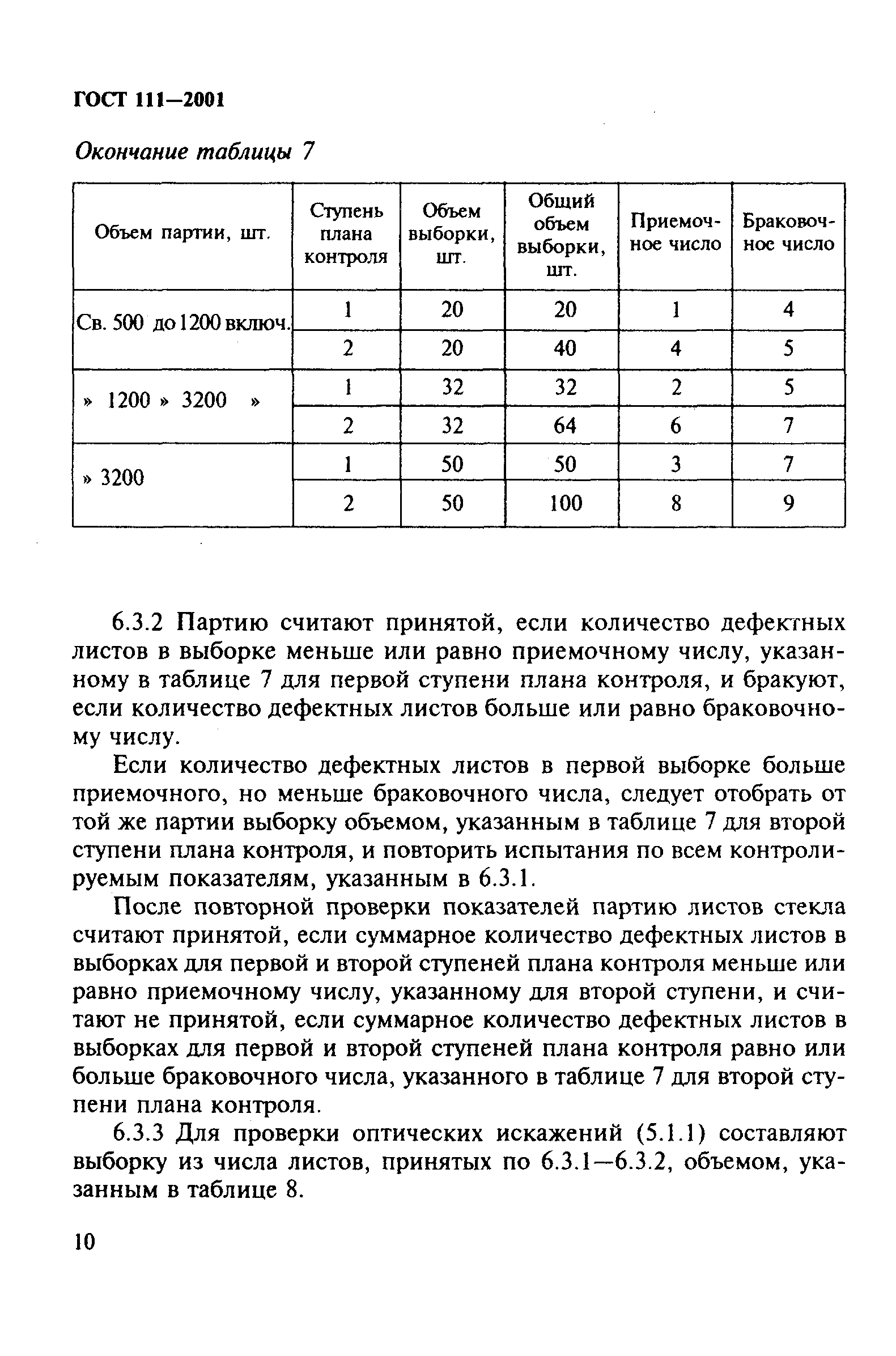 ГОСТ 111—2001

Окончание таблицы 7

| Объем партии, шт. | Ступень плана контроля | Объем выборки, шт. | Общий объем выборки, шт. | Приемочное число | Браковочное число |
|---|---|---|---|---|---|
| Св. 500 до 1200 включ. | 1 | 20 | 20 | 1 | 4 |
| | 2 | 20 | 40 | 4 | 5 |
| » 1200 » 3200 » | 1 | 32 | 32 | 2 | 5 |
| | 2 | 32 | 64 | 6 | 7 |
| » 3200 | 1 | 50 | 50 | 3 | 7 |
| | 2 | 50 | 100 | 8 | 9 |

6.3.2 Партию считают принятой, если количество дефектных листов в выборке меньше или равно приемочному числу, указанному в таблице 7 для первой ступени плана контроля, и бракуют, если количество дефектных листов больше или равно браковочному числу.

Если количество дефектных листов в первой выборке больше приемочного, но меньше браковочного числа, следует отобрать от той же партии выборку объемом, указанным в таблице 7 для второй ступени плана контроля, и повторить испытания по всем контролируемым показателям, указанным в 6.3.1.

После повторной проверки показателей партию листов стекла считают принятой, если суммарное количество дефектных листов в выборках для первой и второй ступеней плана контроля меньше или равно приемочному числу, указанному для второй ступени, и считают не принятой, если суммарное количество дефектных листов в выборках для первой и второй ступеней плана контроля равно или больше браковочного числа, указанного в таблице 7 для второй ступени плана контроля.

6.3.3 Для проверки оптических искажений (5.1.1) составляют выборку из числа листов, принятых по 6.3.1—6.3.2, объемом, указанным в таблице 8.

10